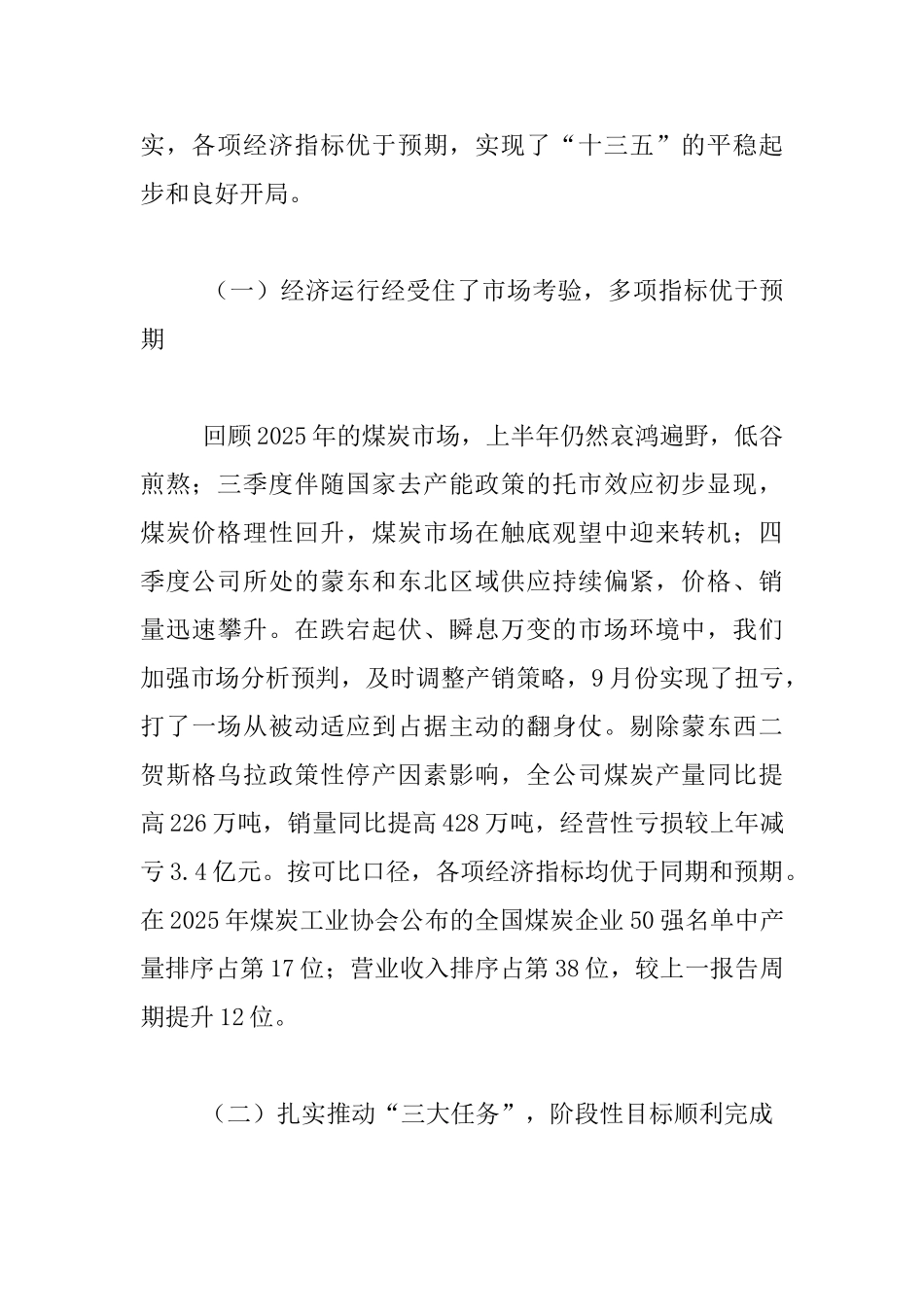 实，各项经济指标优于预期，实现了“十三五”的平稳起步和良好开局。

（一）经济运行经受住了市场考验，多项指标优于预期

回顾2025年的煤炭市场，上半年仍然哀鸿遍野，低谷煎熬；三季度伴随国家去产能政策的托市效应初步显现，煤炭价格理性回升，煤炭市场在触底观望中迎来转机；四季度公司所处的蒙东和东北区域供应持续偏紧，价格、销量迅速攀升。在跌宕起伏、瞬息万变的市场环境中，我们加强市场分析预判，及时调整产销策略，9月份实现了扭亏，打了一场从被动适应到占据主动的翻身仗。剔除蒙东西二贺斯格乌拉政策性停产因素影响，全公司煤炭产量同比提高226万吨，销量同比提高428万吨，经营性亏损较上年减亏3.4亿元。按可比口径，各项经济指标均优于同期和预期。在2025年煤炭工业协会公布的全国煤炭企业50强名单中产量排序占第17位；营业收入排序占第38位，较上一报告周期提升12位。

（二）扎实推动“三大任务”，阶段性目标顺利完成